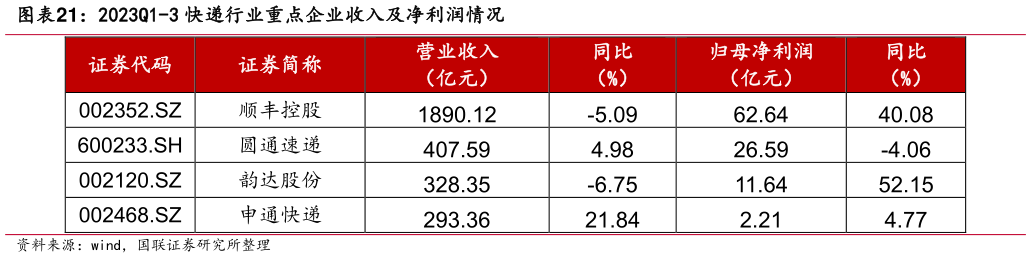 图表21：2023Q1-3 快递行业重点企业收入及净利润情况

| 证券代码 | 证券简称 | 营业收入（亿元） | 同比（%） | 归母净利润（亿元） | 同比（%） |
|---|---|---|---|---|---|
| 002352.SZ | 顺丰控股 | 1890.12 | -5.09 | 62.64 | 40.08 |
| 600233.SH | 圆通速递 | 407.59 | 4.98 | 26.59 | -4.06 |
| 002120.SZ | 韵达股份 | 328.35 | -6.75 | 11.64 | 52.15 |
| 002468.SZ | 申通快递 | 293.36 | 21.84 | 2.21 | 4.77 |

资料来源：wind，国联证券研究所整理